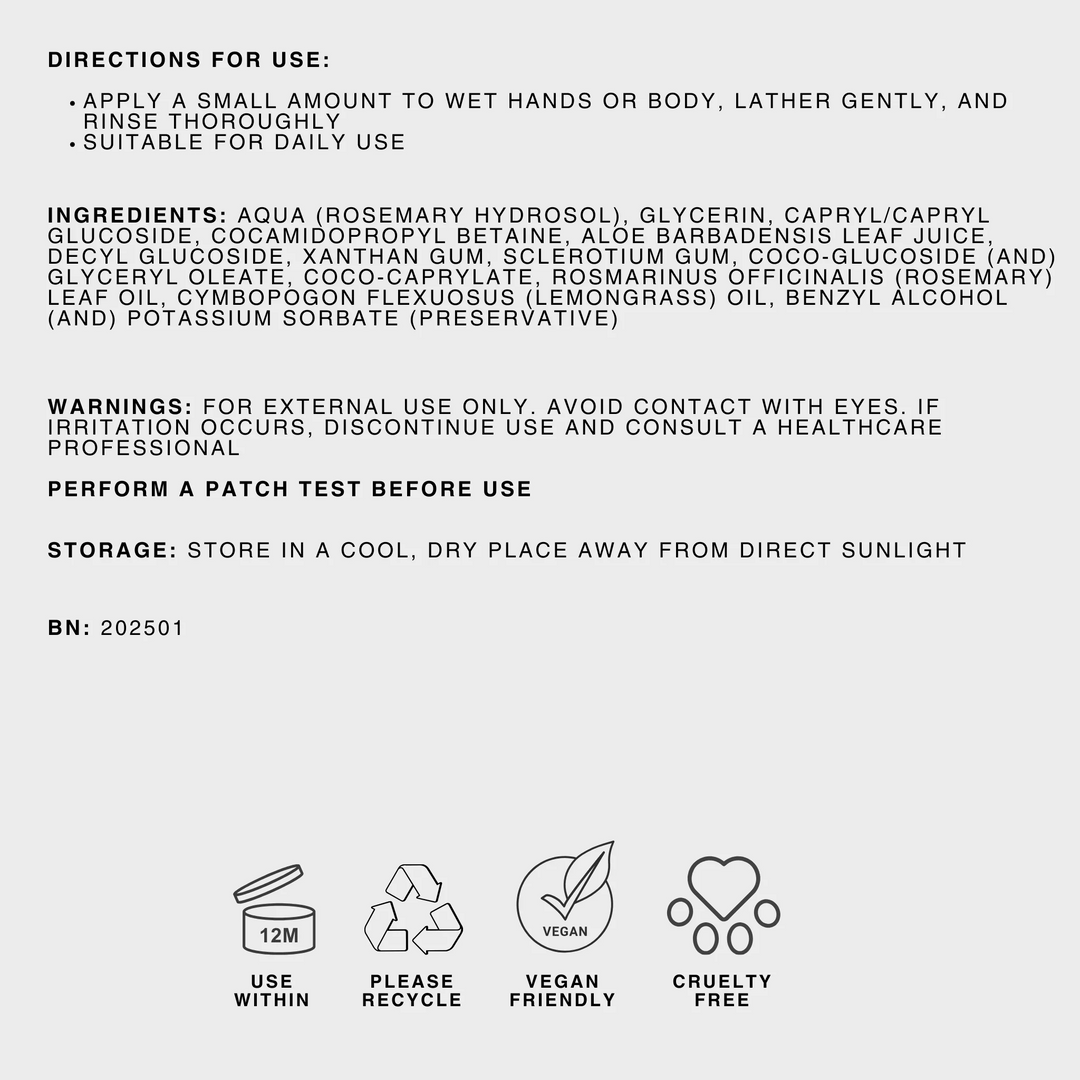 DIRECTIONS FOR USE:

• APPLY A SMALL AMOUNT TO WET HANDS OR BODY, LATHER GENTLY, AND RINSE THOROUGHLY
• SUITABLE FOR DAILY USE

INGREDIENTS: AQUA (ROSEMARY HYDROSOL), GLYCERIN, CAPRYL/CAPRYL GLUCOSIDE, COCAMIDOPROPYL BETAINE, ALOE BARBADENSIS LEAF JUICE, DECYL GLUCOSIDE, XANTHAN GUM, SCLEROTIUM GUM, COCO-GLUCOSIDE (AND) GLYCERYL OLEATE, COCO-CAPRYLATE, ROSMARINUS OFFICINALIS (ROSEMARY) LEAF OIL, CYMBOPOGON FLEXUOSUS (LEMONGRASS) OIL, BENZYL ALCOHOL (AND) POTASSIUM SORBATE (PRESERVATIVE)

WARNINGS: FOR EXTERNAL USE ONLY. AVOID CONTACT WITH EYES. IF IRRITATION OCCURS, DISCONTINUE USE AND CONSULT A HEALTHCARE PROFESSIONAL

PERFORM A PATCH TEST BEFORE USE

STORAGE: STORE IN A COOL, DRY PLACE AWAY FROM DIRECT SUNLIGHT

BN: 202501

12M
USE WITHIN

PLEASE RECYCLE

VEGAN
VEGAN FRIENDLY

CRUELTY FREE